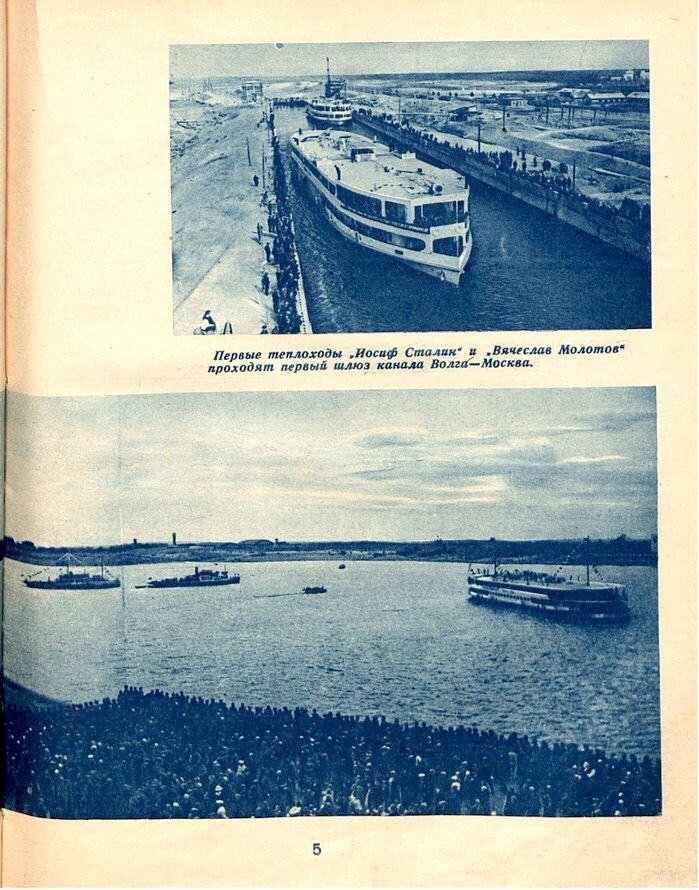 Первые теплоходы „Иосиф Сталин“ и „Вячеслав Молотов“ проходят первый шлюз канала Волга—Москва.

5